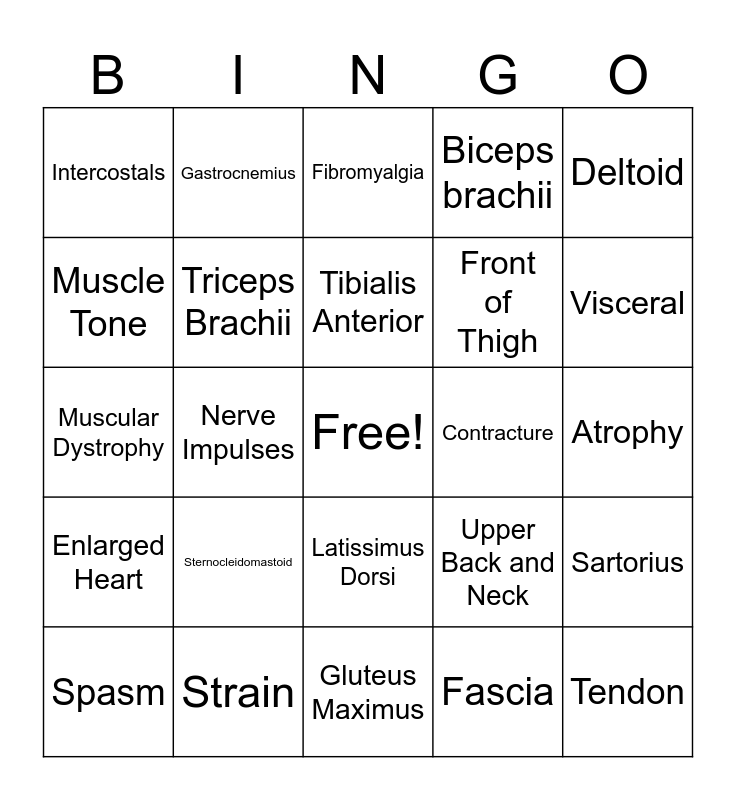 | B | I | N | G | O |
|---|---|---|---|---|
| Intercostals | Gastrocnemius | Fibromyalgia | Biceps brachii | Deltoid |
| Muscle Tone | Triceps Brachii | Tibialis Anterior | Front of Thigh | Visceral |
| Muscular Dystrophy | Nerve Impulses | Free! | Contracture | Atrophy |
| Enlarged Heart | Sternocleidomastoid | Latissimus Dorsi | Upper Back and Neck | Sartorius |
| Spasm | Strain | Gluteus Maximus | Fascia | Tendon |